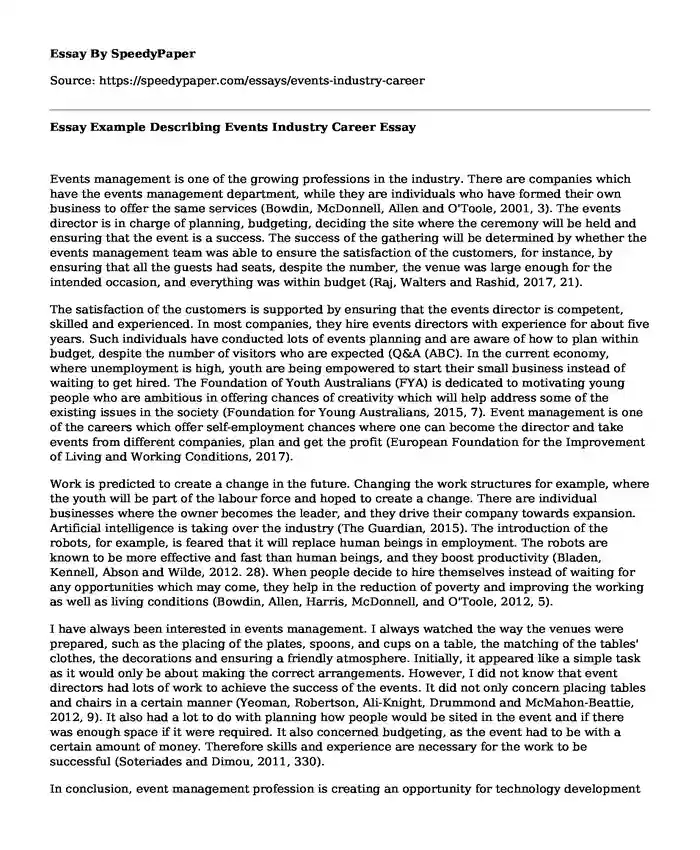 Essay By SpeedyPaper

Source: https://speedypaper.com/essays/events-industry-career

Essay Example Describing Events Industry Career Essay

Events management is one of the growing professions in the industry. There are companies which have the events management department, while they are individuals who have formed their own business to offer the same services (Bowdin, McDonnell, Allen and O'Toole, 2001, 3). The events director is in charge of planning, budgeting, deciding the site where the ceremony will be held and ensuring that the event is a success. The success of the gathering will be determined by whether the events management team was able to ensure the satisfaction of the customers, for instance, by ensuring that all the guests had seats, despite the number, the venue was large enough for the intended occasion, and everything was within budget (Raj, Walters and Rashid, 2017, 21).

The satisfaction of the customers is supported by ensuring that the events director is competent, skilled and experienced. In most companies, they hire events directors with experience for about five years. Such individuals have conducted lots of events planning and are aware of how to plan within budget, despite the number of visitors who are expected (Q&A (ABC). In the current economy, where unemployment is high, youth are being empowered to start their small business instead of waiting to get hired. The Foundation of Youth Australians (FYA) is dedicated to motivating young people who are ambitious in offering chances of creativity which will help address some of the existing issues in the society (Foundation for Young Australians, 2015, 7). Event management is one of the careers which offer self-employment chances where one can become the director and take events from different companies, plan and get the profit (European Foundation for the Improvement of Living and Working Conditions, 2017).

Work is predicted to create a change in the future. Changing the work structures for example, where the youth will be part of the labour force and hoped to create a change. There are individual businesses where the owner becomes the leader, and they drive their company towards expansion. Artificial intelligence is taking over the industry (The Guardian, 2015). The introduction of the robots, for example, is feared that it will replace human beings in employment. The robots are known to be more effective and fast than human beings, and they boost productivity (Bladen, Kennell, Abson and Wilde, 2012. 28). When people decide to hire themselves instead of waiting for any opportunities which may come, they help in the reduction of poverty and improving the working as well as living conditions (Bowdin, Allen, Harris, McDonnell, and O'Toole, 2012, 5).

I have always been interested in events management. I always watched the way the venues were prepared, such as the placing of the plates, spoons, and cups on a table, the matching of the tables' clothes, the decorations and ensuring a friendly atmosphere. Initially, it appeared like a simple task as it would only be about making the correct arrangements. However, I did not know that event directors had lots of work to achieve the success of the events. It did not only concern placing tables and chairs in a certain manner (Yeoman, Robertson, Ali-Knight, Drummond and McMahon-Beattie, 2012, 9). It also had a lot to do with planning how people would be sited in the event and if there was enough space if it were required. It also concerned budgeting, as the event had to be with a certain amount of money. Therefore skills and experience are necessary for the work to be successful (Soteriades and Dimou, 2011, 330).

In conclusion, event management profession is creating an opportunity for technology development